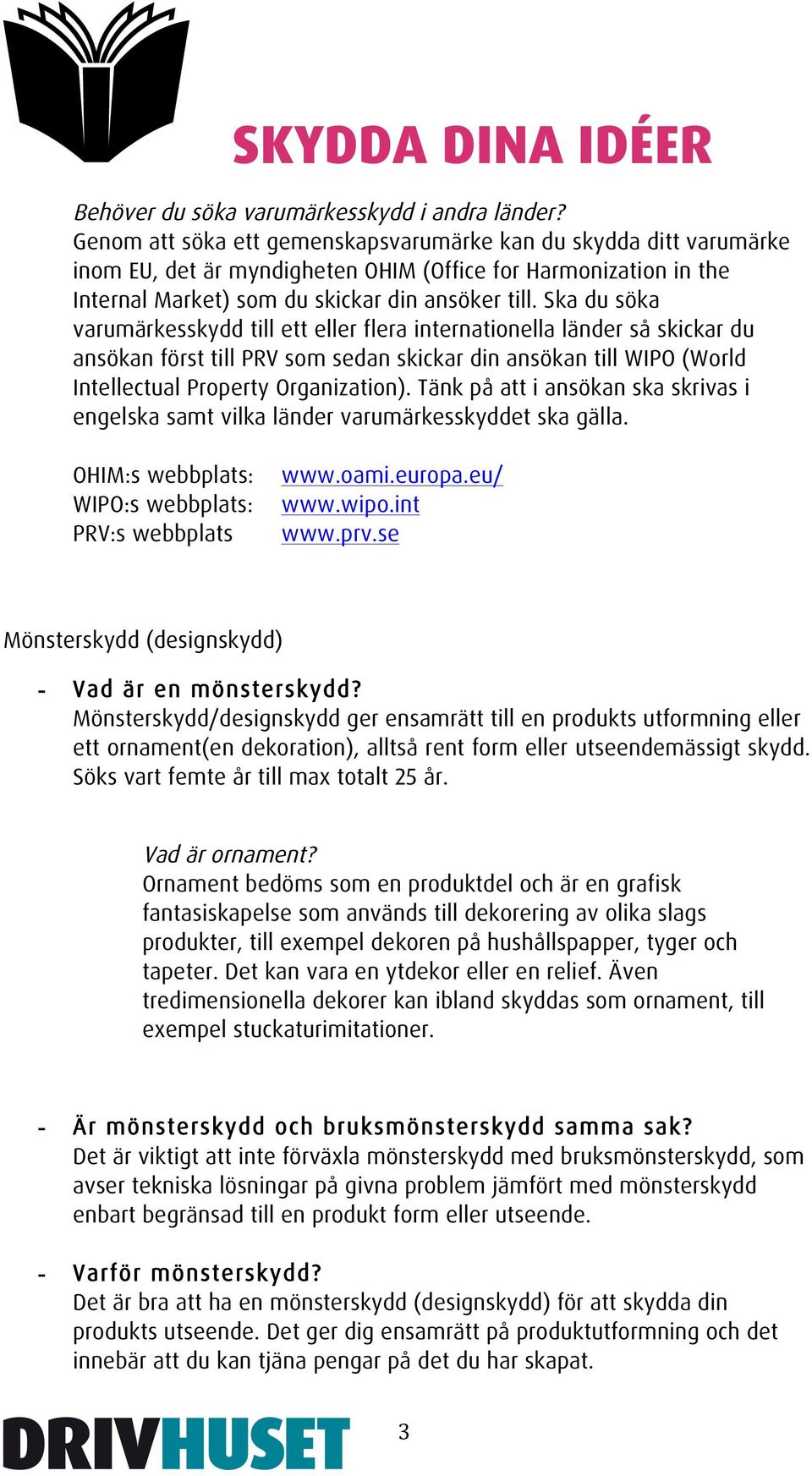 SKYDDA DINA IDÉER

Behöver du söka varumärkesskydd i andra länder?
Genom att söka ett gemenskapsvarumärke kan du skydda ditt varumärke inom EU, det är myndigheten OHIM (Office for Harmonization in the Internal Market) som du skickar din ansöker till. Ska du söka varumärkesskydd till ett eller flera internationella länder så skickar du ansökan först till PRV som sedan skickar din ansökan till WIPO (World Intellectual Property Organization). Tänk på att i ansökan ska skrivas i engelska samt vilka länder varumärkesskyddet ska gälla.

OHIM:s webbplats: www.oami.europa.eu/
WIPO:s webbplats: www.wipo.int
PRV:s webbplats www.prv.se

Mönsterskydd (designskydd)

- Vad är en mönsterskydd?
Mönsterskydd/designskydd ger ensamrätt till en produkts utformning eller ett ornament(en dekoration), alltså rent form eller utseendemässigt skydd. Söks vart femte år till max totalt 25 år.

Vad är ornament?
Ornament bedöms som en produktdel och är en grafisk fantasiskapelse som används till dekorering av olika slags produkter, till exempel dekoren på hushållspapper, tyger och tapeter. Det kan vara en ytdekor eller en relief. Även tredimensionella dekorer kan ibland skyddas som ornament, till exempel stuckaturimitationer.

- Är mönsterskydd och bruksmönsterskydd samma sak?
Det är viktigt att inte förväxla mönsterskydd med bruksmönsterskydd, som avser tekniska lösningar på givna problem jämfört med mönsterskydd enbart begränsad till en produkt form eller utseende.

- Varför mönsterskydd?
Det är bra att ha en mönsterskydd (designskydd) för att skydda din produkts utseende. Det ger dig ensamrätt på produktutformning och det innebär att du kan tjäna pengar på det du har skapat.

DRIVHUSET 3